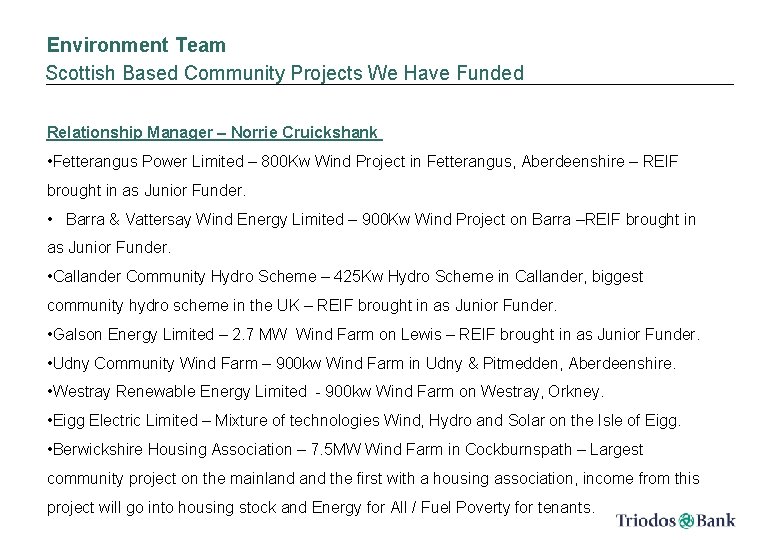 Environment Team
Scottish Based Community Projects We Have Funded

Relationship Manager – Norrie Cruickshank

•Fetterangus Power Limited – 800Kw Wind Project in Fetterangus, Aberdeenshire – REIF brought in as Junior Funder.

• Barra & Vattersay Wind Energy Limited – 900Kw Wind Project on Barra –REIF brought in as Junior Funder.

•Callander Community Hydro Scheme – 425Kw Hydro Scheme in Callander, biggest community hydro scheme in the UK – REIF brought in as Junior Funder.

•Galson Energy Limited – 2.7 MW Wind Farm on Lewis – REIF brought in as Junior Funder.

•Udny Community Wind Farm – 900kw Wind Farm in Udny & Pitmedden, Aberdeenshire.

•Westray Renewable Energy Limited - 900kw Wind Farm on Westray, Orkney.

•Eigg Electric Limited – Mixture of technologies Wind, Hydro and Solar on the Isle of Eigg.

•Berwickshire Housing Association – 7.5MW Wind Farm in Cockburnspath – Largest community project on the mainland and the first with a housing association, income from this project will go into housing stock and Energy for All / Fuel Poverty for tenants.

Triodos Bank